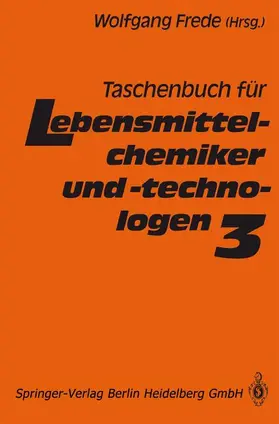 Wolfgang Frede (Hrsg.)

Taschenbuch für Lebensmittelchemiker und -technologen 3

Springer-Verlag Berlin Heidelberg GmbH